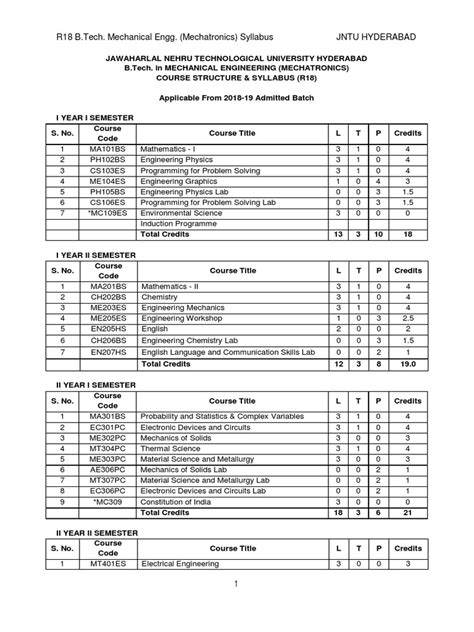 R18 B.Tech. Mechanical Engg. (Mechatronics) Syllabus JNTU HYDERABAD

JAWAHARLAL NEHRU TECHNOLOGICAL UNIVERSITY HYDERABAD
B.Tech. in MECHANICAL ENGINEERING (MECHATRONICS)
COURSE STRUCTURE & SYLLABUS (R18)

Applicable From 2018-19 Admitted Batch

I YEAR I SEMESTER

| S. No. | Course Code | Course Title | L | T | P | Credits |
|---|---|---|---|---|---|---|
| 1 | MA101BS | Mathematics - I | 3 | 1 | 0 | 4 |
| 2 | PH102BS | Engineering Physics | 3 | 1 | 0 | 4 |
| 3 | CS103ES | Programming for Problem Solving | 3 | 1 | 0 | 4 |
| 4 | ME104ES | Engineering Graphics | 1 | 0 | 4 | 3 |
| 5 | PH105BS | Engineering Physics Lab | 0 | 0 | 3 | 1.5 |
| 6 | CS106ES | Programming for Problem Solving Lab | 0 | 0 | 3 | 1.5 |
| 7 | *MC109ES | Environmental Science | 3 | 0 | 0 | 0 |
| | | Induction Programme | | | | |
| | | Total Credits | 13 | 3 | 10 | 18 |

I YEAR II SEMESTER

| S. No. | Course Code | Course Title | L | T | P | Credits |
|---|---|---|---|---|---|---|
| 1 | MA201BS | Mathematics - II | 3 | 1 | 0 | 4 |
| 2 | CH202BS | Chemistry | 3 | 1 | 0 | 4 |
| 3 | ME203ES | Engineering Mechanics | 3 | 1 | 0 | 4 |
| 4 | ME205ES | Engineering Workshop | 1 | 0 | 3 | 2.5 |
| 5 | EN205HS | English | 2 | 0 | 0 | 2 |
| 6 | CH206BS | Engineering Chemistry Lab | 0 | 0 | 3 | 1.5 |
| 7 | EN207HS | English Language and Communication Skills Lab | 0 | 0 | 2 | 1 |
| | | Total Credits | 12 | 3 | 8 | 19.0 |

II YEAR I SEMESTER

| S. No. | Course Code | Course Title | L | T | P | Credits |
|---|---|---|---|---|---|---|
| 1 | MA301BS | Probability and Statistics & Complex Variables | 3 | 1 | 0 | 4 |
| 2 | EC301PC | Electronic Devices and Circuits | 3 | 1 | 0 | 4 |
| 3 | ME302PC | Mechanics of Solids | 3 | 0 | 0 | 3 |
| 4 | MT304PC | Thermal Science | 3 | 1 | 0 | 4 |
| 5 | ME303PC | Material Science and Metallurgy | 3 | 0 | 0 | 3 |
| 6 | AE306PC | Mechanics of Solids Lab | 0 | 0 | 2 | 1 |
| 7 | MT307PC | Material Science and Metallurgy Lab | 0 | 0 | 2 | 1 |
| 8 | EC306PC | Electronic Devices and Circuits Lab | 0 | 0 | 2 | 1 |
| 9 | *MC309 | Constitution of India | 3 | 0 | 0 | 0 |
| | | Total Credits | 18 | 3 | 6 | 21 |

II YEAR II SEMESTER

| S. No. | Course Code | Course Title | L | T | P | Credits |
|---|---|---|---|---|---|---|
| 1 | MT401ES | Electrical Engineering | 3 | 0 | 0 | 3 |

1